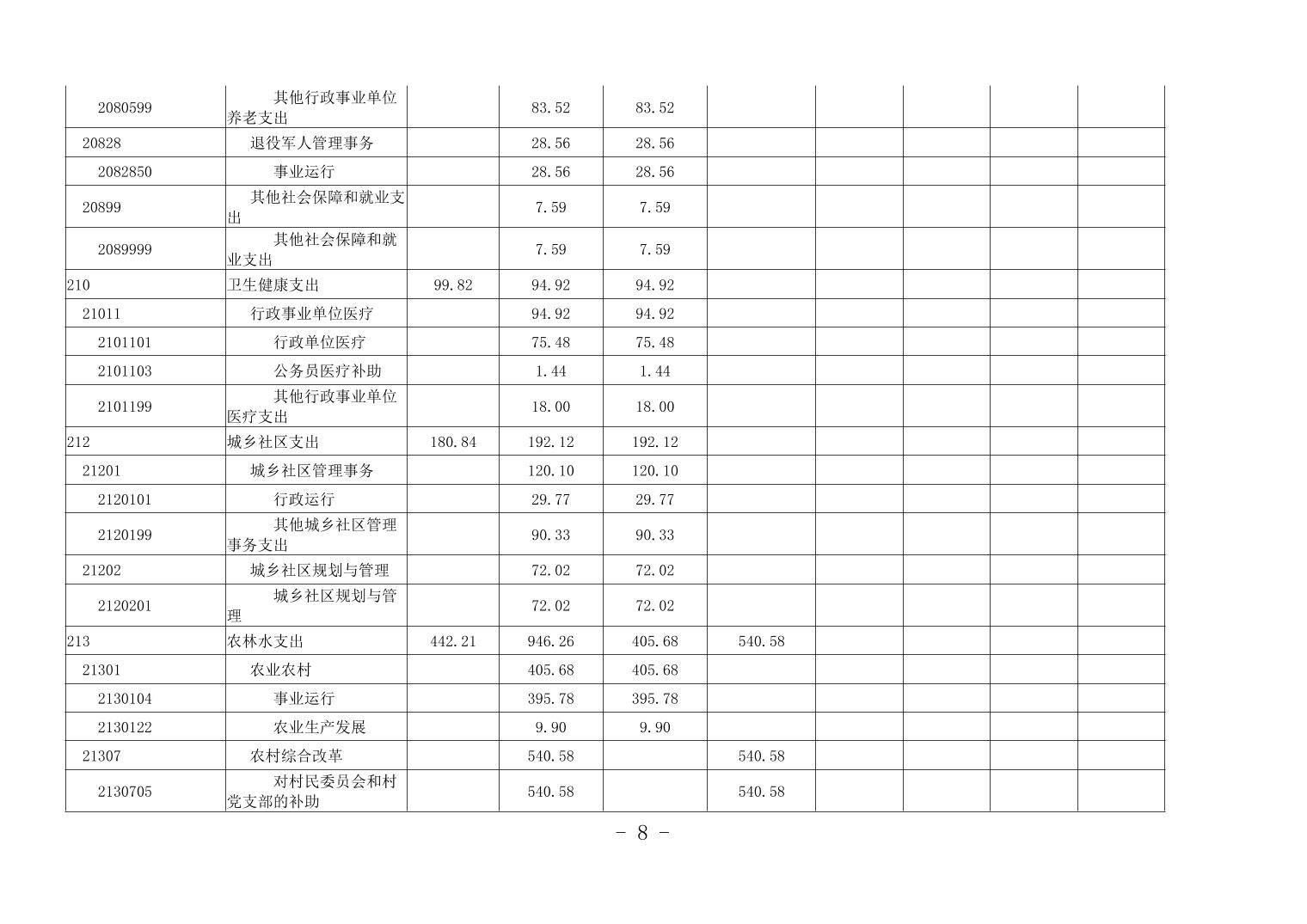 | 2080599 | 其他行政事业单位养老支出 |  | 83.52 | 83.52 |  |  |  |  |  |
|---|---|---|---|---|---|---|---|---|---|
| 20828 | 退役军人管理事务 |  | 28.56 | 28.56 |  |  |  |  |  |
| 2082850 | 事业运行 |  | 28.56 | 28.56 |  |  |  |  |  |
| 20899 | 其他社会保障和就业支出 |  | 7.59 | 7.59 |  |  |  |  |  |
| 2089999 | 其他社会保障和就业支出 |  | 7.59 | 7.59 |  |  |  |  |  |
| 210 | 卫生健康支出 | 99.82 | 94.92 | 94.92 |  |  |  |  |  |
| 21011 | 行政事业单位医疗 |  | 94.92 | 94.92 |  |  |  |  |  |
| 2101101 | 行政单位医疗 |  | 75.48 | 75.48 |  |  |  |  |  |
| 2101103 | 公务员医疗补助 |  | 1.44 | 1.44 |  |  |  |  |  |
| 2101199 | 其他行政事业单位医疗支出 |  | 18.00 | 18.00 |  |  |  |  |  |
| 212 | 城乡社区支出 | 180.84 | 192.12 | 192.12 |  |  |  |  |  |
| 21201 | 城乡社区管理事务 |  | 120.10 | 120.10 |  |  |  |  |  |
| 2120101 | 行政运行 |  | 29.77 | 29.77 |  |  |  |  |  |
| 2120199 | 其他城乡社区管理事务支出 |  | 90.33 | 90.33 |  |  |  |  |  |
| 21202 | 城乡社区规划与管理 |  | 72.02 | 72.02 |  |  |  |  |  |
| 2120201 | 城乡社区规划与管理 |  | 72.02 | 72.02 |  |  |  |  |  |
| 213 | 农林水支出 | 442.21 | 946.26 | 405.68 | 540.58 |  |  |  |  |
| 21301 | 农业农村 |  | 405.68 | 405.68 |  |  |  |  |  |
| 2130104 | 事业运行 |  | 395.78 | 395.78 |  |  |  |  |  |
| 2130122 | 农业生产发展 |  | 9.90 | 9.90 |  |  |  |  |  |
| 21307 | 农村综合改革 |  | 540.58 |  | 540.58 |  |  |  |  |
| 2130705 | 对村民委员会和村党支部的补助 |  | 540.58 |  | 540.58 |  |  |  |  |

- 8 -